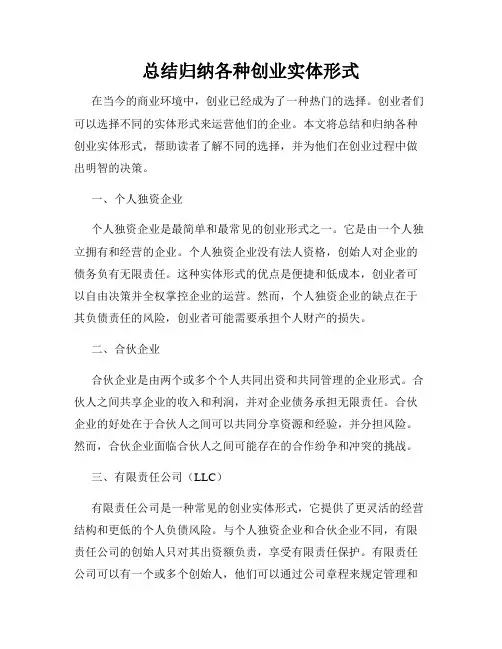 总结归纳各种创业实体形式

在当今的商业环境中，创业已经成为了一种热门的选择。创业者们可以选择不同的实体形式来运营他们的企业。本文将总结和归纳各种创业实体形式，帮助读者了解不同的选择，并为他们在创业过程中做出明智的决策。

一、个人独资企业

个人独资企业是最简单和最常见的创业形式之一。它是由一个人独立拥有和经营的企业。个人独资企业没有法人资格，创始人对企业的债务负有无限责任。这种实体形式的优点是便捷和低成本，创业者可以自由决策并全权掌控企业的运营。然而，个人独资企业的缺点在于其负债责任的风险，创业者可能需要承担个人财产的损失。

二、合伙企业

合伙企业是由两个或多个个人共同出资和共同管理的企业形式。合伙人之间共享企业的收入和利润，并对企业债务承担无限责任。合伙企业的好处在于合伙人之间可以共同分享资源和经验，并分担风险。然而，合伙企业面临合伙人之间可能存在的合作纷争和冲突的挑战。

三、有限责任公司（LLC）

有限责任公司是一种常见的创业实体形式，它提供了更灵活的经营结构和更低的个人负债风险。与个人独资企业和合伙企业不同，有限责任公司的创始人只对其出资额负责，享受有限责任保护。有限责任公司可以有一个或多个创始人，他们可以通过公司章程来规定管理和